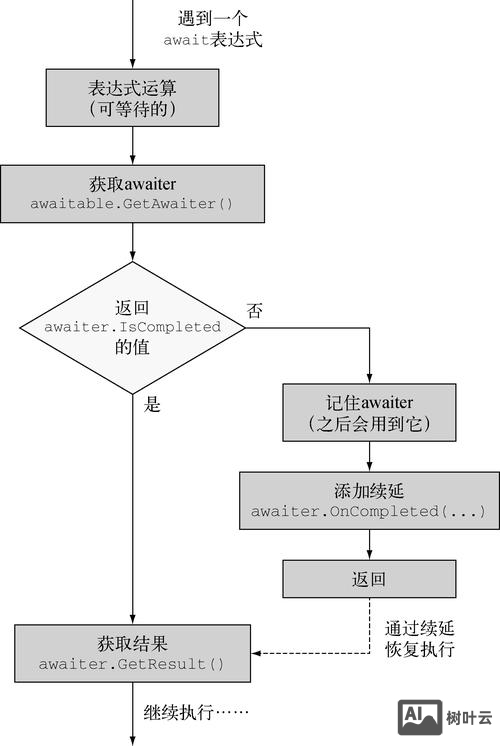 遇到一个 await表达式

表达式运算
（可等待的）

获取awaiter
awaitable.GetAwaiter()

返回
awaiter.IsCompleted
的值

否

是

记住awaiter
（之后会用到它）

添加续延
awaiter.OnCompleted(...)

返回

通过续延
恢复执行

获取结果
awaiter.GetResult()

继续执行……

AI 树叶云